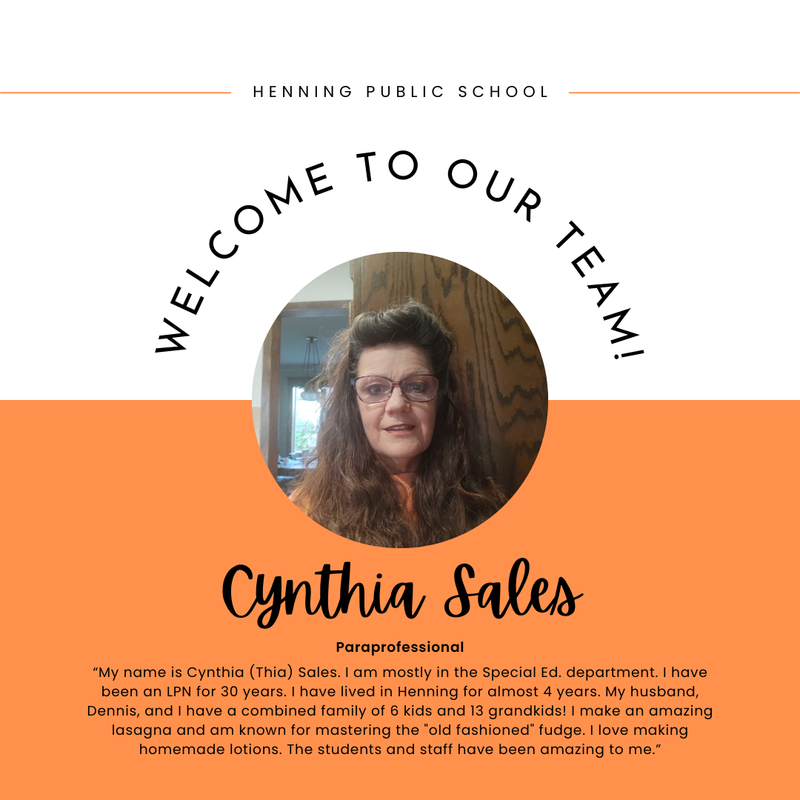 HENNING PUBLIC SCHOOL

WELCOME TO OUR TEAM!

Cynthia Sales

Paraprofessional

"My name is Cynthia (Thia) Sales. I am mostly in the Special Ed. department. I have been an LPN for 30 years. I have lived in Henning for almost 4 years. My husband, Dennis, and I have a combined family of 6 kids and 13 grandkids! I make an amazing lasagna and am known for mastering the "old fashioned" fudge. I love making homemade lotions. The students and staff have been amazing to me."